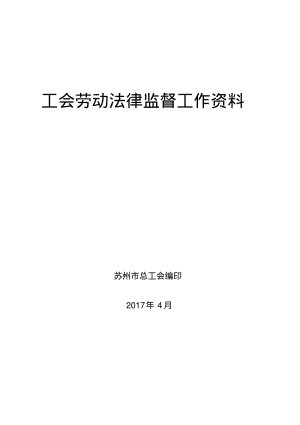 工会劳动法律监督工作资料

苏州市总工会编印

2017年 4月